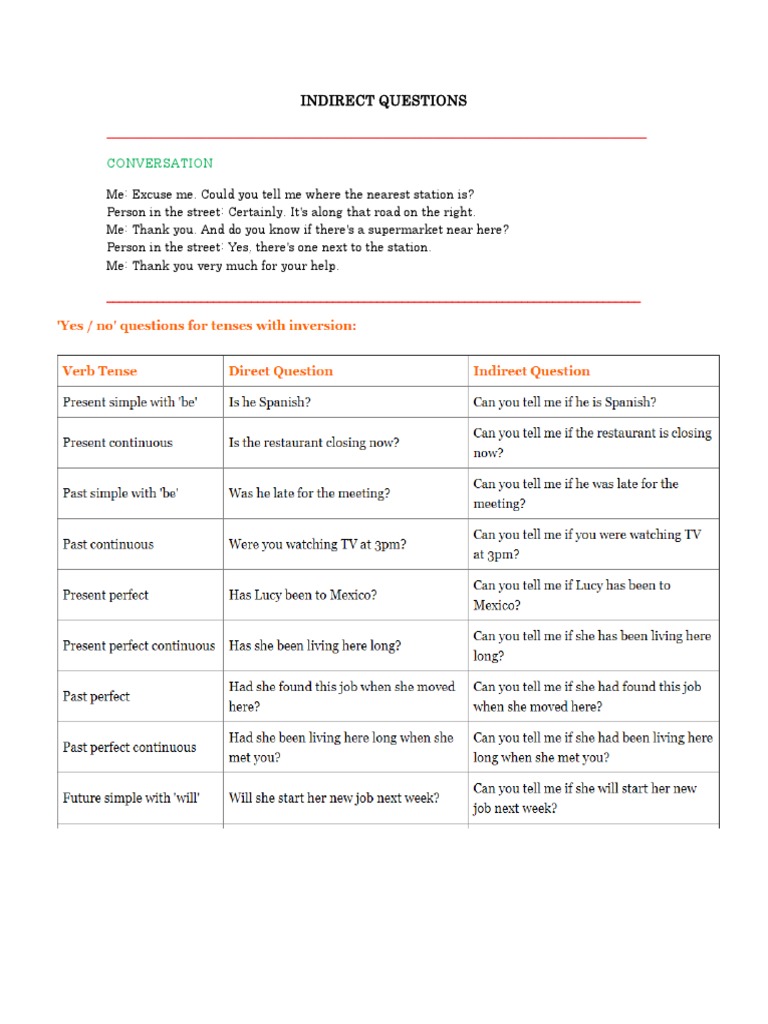 INDIRECT QUESTIONS

CONVERSATION

Me: Excuse me. Could you tell me where the nearest station is?
Person in the street: Certainly. It's along that road on the right.
Me: Thank you. And do you know if there's a supermarket near here?
Person in the street: Yes, there's one next to the station.
Me: Thank you very much for your help.

'Yes / no' questions for tenses with inversion:

| Verb Tense | Direct Question | Indirect Question |
|---|---|---|
| Present simple with 'be' | Is he Spanish? | Can you tell me if he is Spanish? |
| Present continuous | Is the restaurant closing now? | Can you tell me if the restaurant is closing now? |
| Past simple with 'be' | Was he late for the meeting? | Can you tell me if he was late for the meeting? |
| Past continuous | Were you watching TV at 3pm? | Can you tell me if you were watching TV at 3pm? |
| Present perfect | Has Lucy been to Mexico? | Can you tell me if Lucy has been to Mexico? |
| Present perfect continuous | Has she been living here long? | Can you tell me if she has been living here long? |
| Past perfect | Had she found this job when she moved here? | Can you tell me if she had found this job when she moved here? |
| Past perfect continuous | Had she been living here long when she met you? | Can you tell me if she had been living here long when she met you? |
| Future simple with 'will' | Will she start her new job next week? | Can you tell me if she will start her new job next week? |